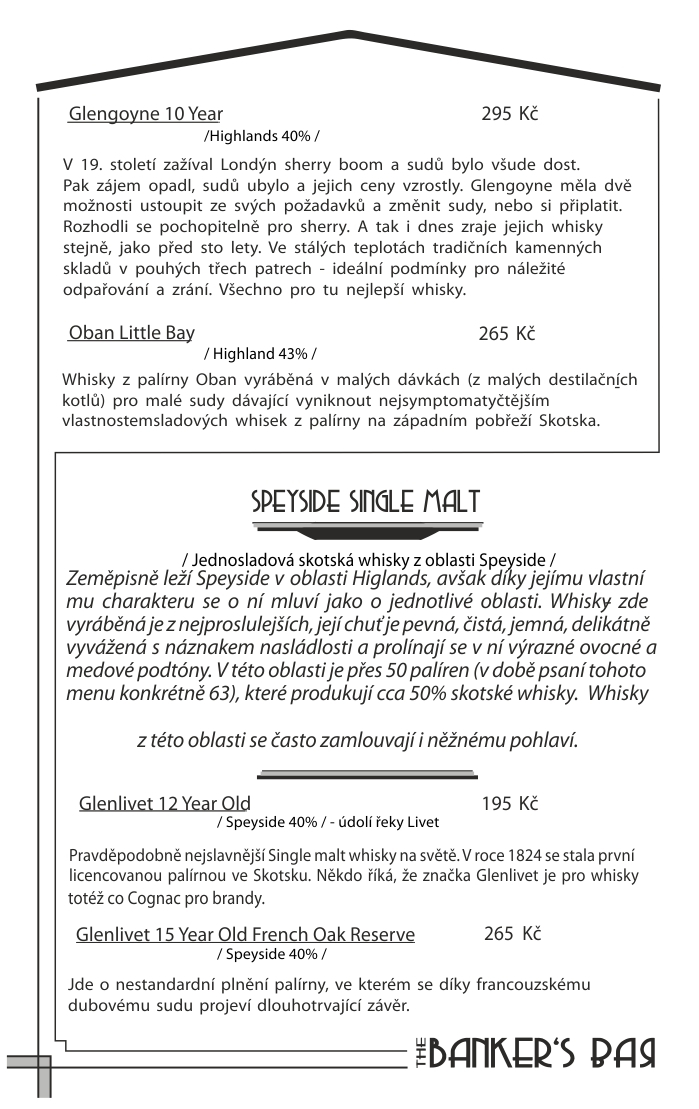 Glengoyne 10 Year 295 Kč
/Highlands 40% /

V 19. století zažíval Londýn sherry boom a sudů bylo všude dost. Pak zájem opadl, sudů ubylo a jejich ceny vzrostly. Glengoyne měla dvě možnosti ustoupit ze svých požadavků a změnit sudy, nebo si připlatit. Rozhodli se pochopitelně pro sherry. A tak i dnes zraje jejich whisky stejně, jako před sto lety. Ve stálých teplotách tradičních kamenných skladů v pouhých třech patrech - ideální podmínky pro náležité odpařování a zrání. Všechno pro tu nejlepší whisky.

Oban Little Bay 265 Kč
/ Highland 43% /

Whisky z palírny Oban vyráběná v malých dávkách (z malých destilačních kotlů) pro malé sudy dávající vyniknout nejsymptomatyčtějším vlastnostemsladových whisek z palírny na západním pobřeží Skotska.

SPEYSIDE SINGLE MALT

/ Jednosladová skotská whisky z oblasti Speyside /
Zeměpisně leží Speyside v oblasti Higlands, avšak díky jejímu vlastní mu charakteru se o ní mluví jako o jednotlivé oblasti. Whisky zde vyráběná je z nejproslulejších, její chuť je pevná, čistá, jemná, delikátně vyvážená s náznakem nasládlosti a prolínají se v ní výrazné ovocné a medové podtóny. V této oblasti je přes 50 palíren (v době psaní tohoto menu konkrétně 63), které produkují cca 50% skotské whisky. Whisky

z této oblasti se často zamlouvají i něžnému pohlaví.

Glenlivet 12 Year Old 195 Kč
/ Speyside 40% / - údolí řeky Livet

Pravděpodobně nejslavnější Single malt whisky na světě. V roce 1824 se stala první licencovanou palírnou ve Skotsku. Někdo říká, že značka Glenlivet je pro whisky totéž co Cognac pro brandy.

Glenlivet 15 Year Old French Oak Reserve 265 Kč
/ Speyside 40% /

Jde o nestandardní plnění palírny, ve kterém se díky francouzskému dubovému sudu projeví dlouhotrvající závěr.

THE BANKER'S BAR